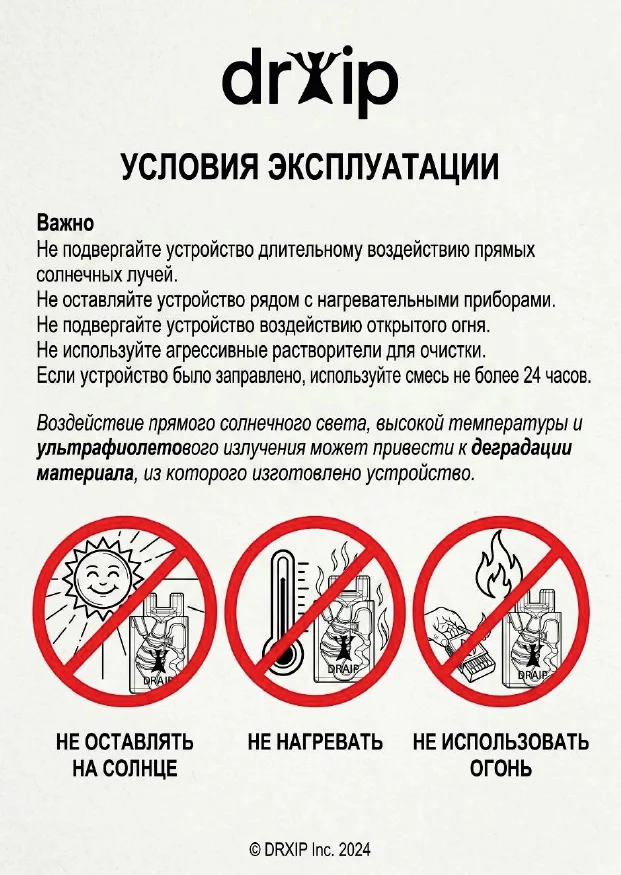 drxip

УСЛОВИЯ ЭКСПЛУАТАЦИИ

Важно
Не подвергайте устройство длительному воздействию прямых солнечных лучей.
Не оставляйте устройство рядом с нагревательными приборами.
Не подвергайте устройство воздействию открытого огня.
Не используйте агрессивные растворители для очистки.
Если устройство было заправлено, используйте смесь не более 24 часов.

Воздействие прямого солнечного света, высокой температуры и ультрафиолетового излучения может привести к деградации материала, из которого изготовлено устройство.

DRXIP

DRXIP

DRXIP

НЕ ОСТАВЛЯТЬ НА СОЛНЦЕ

НЕ НАГРЕВАТЬ

НЕ ИСПОЛЬЗОВАТЬ ОГОНЬ

© DRXIP Inc. 2024